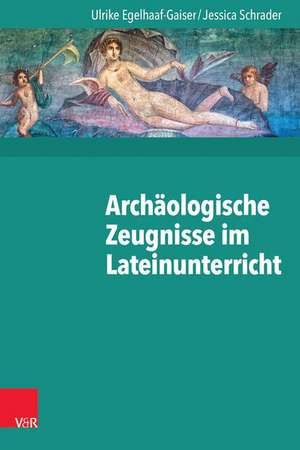 Ulrike Egelhaaf-Gaiser / Jessica Schrader

Archäologische Zeugnisse im Lateinunterricht

V&R